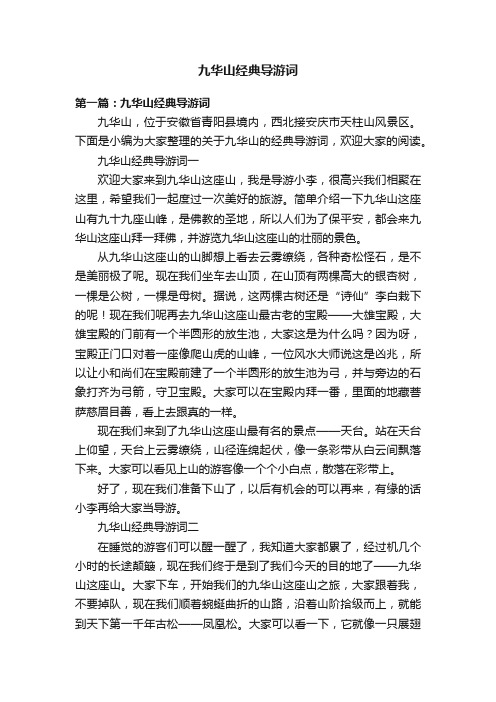 九华山经典导游词

第一篇：九华山经典导游词

九华山，位于安徽省青阳县境内，西北接安庆市天柱山风景区。下面是小编为大家整理的关于九华山的经典导游词，欢迎大家的阅读。

九华山经典导游词一

欢迎大家来到九华山这座山，我是导游小李，很高兴我们相聚在这里，希望我们一起度过一次美好的旅游。简单介绍一下九华山这座山有九十九座山峰，是佛教的圣地，所以人们为了保平安，都会来九华山这座山拜一拜佛，并游览九华山这座山的壮丽的景色。

从九华山这座山的山脚想上看去云雾缭绕，各种奇松怪石，是不是美丽极了呢。现在我们坐车去山顶，在山顶有两棵高大的银杏树，一棵是公树，一棵是母树。据说，这两棵古树还是“诗仙”李白栽下的呢！现在我们呢再去九华山这座山最古老的宝殿——大雄宝殿，大雄宝殿的门前有一个半圆形的放生池，大家这是为什么吗？因为呀，宝殿正门口对着一座像爬山虎的山峰，一位风水大师说这是凶兆，所以让小和尚们在宝殿前建了一个半圆形的放生池为弓，并与旁边的石象打齐为弓箭，守卫宝殿。大家可以在宝殿内拜一番，里面的地藏菩萨慈眉目善，看上去跟真的一样。

现在我们来到了九华山这座山最有名的景点——天台。站在天台上仰望，天台上云雾缭绕，山径连绵起伏，像一条彩带从白云间飘落下来。大家可以看见上山的游客像一个个小白点，散落在彩带上。

好了，现在我们准备下山了，以后有机会的可以再来，有缘的话小李再给大家当导游。

九华山经典导游词二

在睡觉的游客们可以醒一醒了，我知道大家都累了，经过机几个小时的长途颠簸，现在我们终于是到了我们今天的目的地了——九华山这座山。大家下车，开始我们的九华山这座山之旅，大家跟着我，不要掉队，现在我们顺着蜿蜒曲折的山路，沿着山阶拾级而上，就能到天下第一千年古松——凤凰松。大家可以看一下，它就像一只展翅